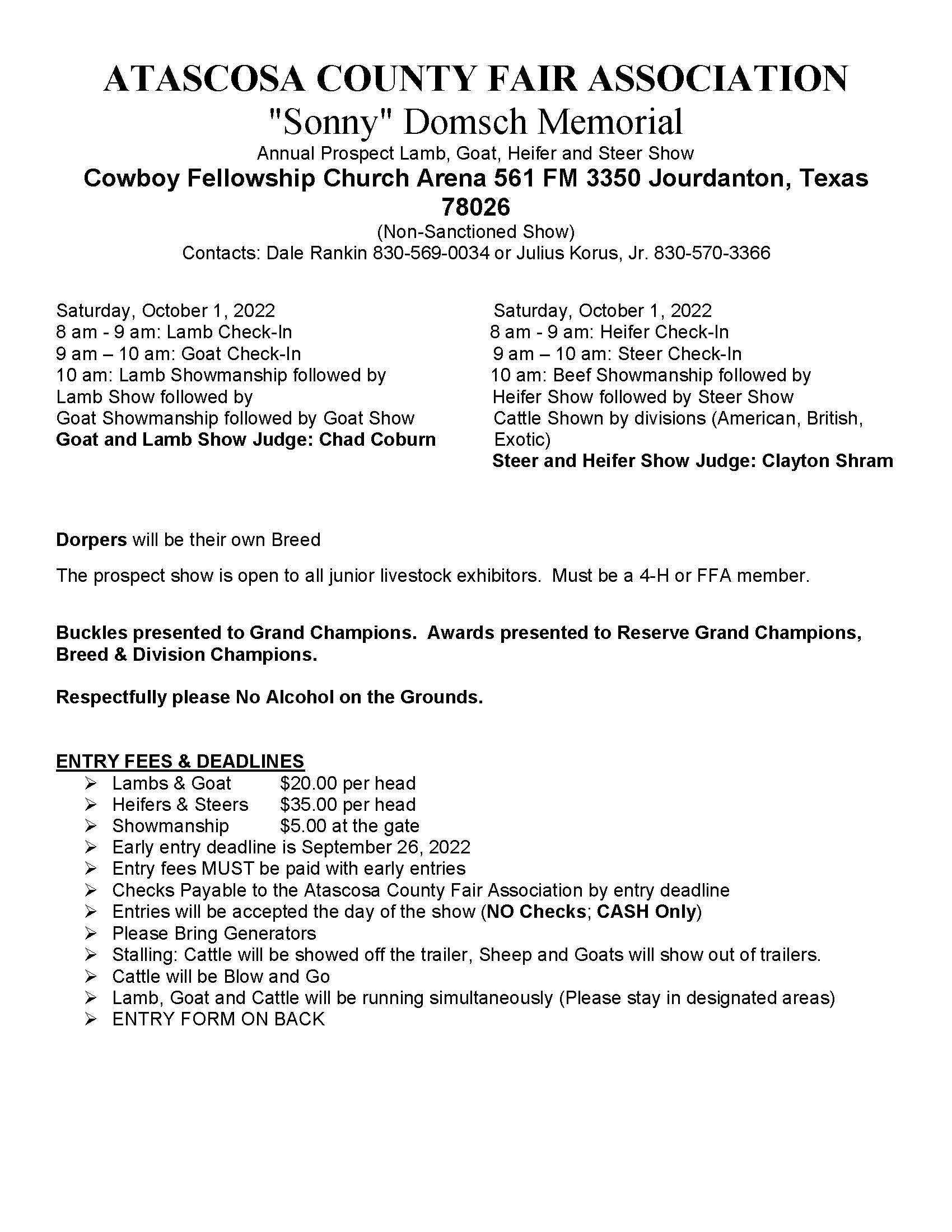 ATASCOSA COUNTY FAIR ASSOCIATION
"Sonny" Domsch Memorial
Annual Prospect Lamb, Goat, Heifer and Steer Show
Cowboy Fellowship Church Arena 561 FM 3350 Jourdanton, Texas 78026
(Non-Sanctioned Show)
Contacts: Dale Rankin 830-569-0034 or Julius Korus, Jr. 830-570-3366

Saturday, October 1, 2022
8 am - 9 am: Lamb Check-In
9 am – 10 am: Goat Check-In
10 am: Lamb Showmanship followed by Lamb Show followed by Goat Showmanship followed by Goat Show
Goat and Lamb Show Judge: Chad Coburn

Saturday, October 1, 2022
8 am - 9 am: Heifer Check-In
9 am – 10 am: Steer Check-In
10 am: Beef Showmanship followed by Heifer Show followed by Steer Show
Cattle Shown by divisions (American, British, Exotic)
Steer and Heifer Show Judge: Clayton Shram

Dorpers will be their own Breed

The prospect show is open to all junior livestock exhibitors. Must be a 4-H or FFA member.

Buckles presented to Grand Champions. Awards presented to Reserve Grand Champions, Breed & Division Champions.

Respectfully please No Alcohol on the Grounds.

ENTRY FEES & DEADLINES
➢ Lambs & Goat $20.00 per head
➢ Heifers & Steers $35.00 per head
➢ Showmanship $5.00 at the gate
➢ Early entry deadline is September 26, 2022
➢ Entry fees MUST be paid with early entries
➢ Checks Payable to the Atascosa County Fair Association by entry deadline
➢ Entries will be accepted the day of the show (NO Checks; CASH Only)
➢ Please Bring Generators
➢ Stalling: Cattle will be showed off the trailer, Sheep and Goats will show out of trailers.
➢ Cattle will be Blow and Go
➢ Lamb, Goat and Cattle will be running simultaneously (Please stay in designated areas)
➢ ENTRY FORM ON BACK